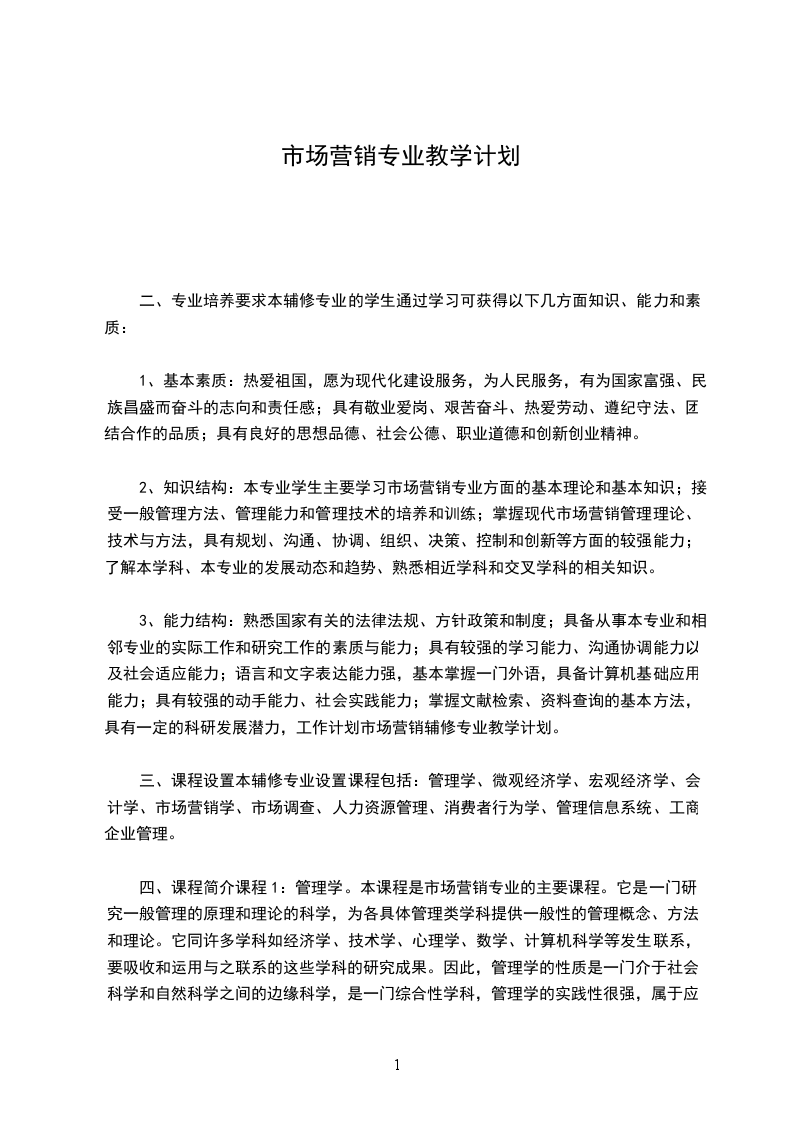 市场营销专业教学计划

二、专业培养要求本辅修专业的学生通过学习可获得以下几方面知识、能力和素质：

1、基本素质：热爱祖国，愿为现代化建设服务，为人民服务，有为国家富强、民族昌盛而奋斗的志向和责任感；具有敬业爱岗、艰苦奋斗、热爱劳动、遵纪守法、团结合作的品质；具有良好的思想品德、社会公德、职业道德和创新创业精神。

2、知识结构：本专业学生主要学习市场营销专业方面的基本理论和基本知识；接受一般管理方法、管理能力和管理技术的培养和训练；掌握现代市场营销管理理论、技术与方法，具有规划、沟通、协调、组织、决策、控制和创新等方面的较强能力；了解本学科、本专业的发展动态和趋势、熟悉相近学科和交叉学科的相关知识。

3、能力结构：熟悉国家有关的法律法规、方针政策和制度；具备从事本专业和相邻专业的实际工作和研究工作的素质与能力；具有较强的学习能力、沟通协调能力以及社会适应能力；语言和文字表达能力强，基本掌握一门外语，具备计算机基础应用能力；具有较强的动手能力、社会实践能力；掌握文献检索、资料查询的基本方法，具有一定的科研发展潜力，工作计划市场营销辅修专业教学计划。

三、课程设置本辅修专业设置课程包括：管理学、微观经济学、宏观经济学、会计学、市场营销学、市场调查、人力资源管理、消费者行为学、管理信息系统、工商企业管理。

四、课程简介课程 1：管理学。本课程是市场营销专业的主要课程。它是一门研究一般管理的原理和理论的科学，为各具体管理类学科提供一般性的管理概念、方法和理论。它同许多学科如经济学、技术学、心理学、数学、计算机科学等发生联系，要吸收和运用与之联系的这些学科的研究成果。因此，管理学的性质是一门介于社会科学和自然科学之间的边缘科学，是一门综合性学科，管理学的实践性很强，属于应

1